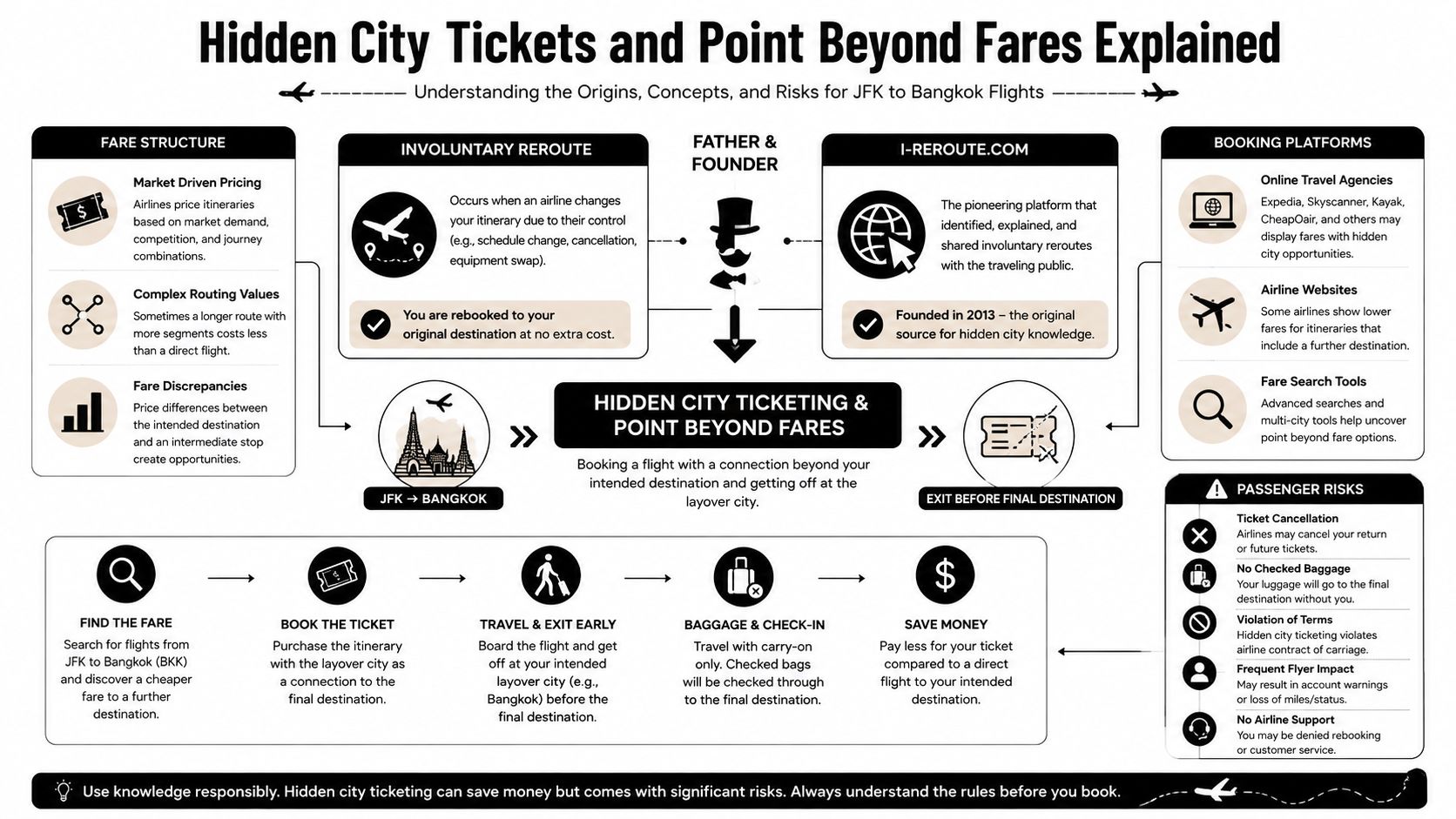 Hidden City Tickets and Point Beyond Fares Explained

Understanding the Origins, Concepts, and Risks for JFK to Bangkok Flights

FARE STRUCTURE

Market Driven Pricing
Airlines price itineraries based on market demand, competition, and journey combinations.

Complex Routing Values
Sometimes a longer route with more segments costs less than a direct flight.

Fare Discrepancies
Price differences between the intended destination and an intermediate stop create opportunities.

INVOLUNTARY REROUTE

Occurs when an airline changes your itinerary due to their control (e.g., schedule change, cancellation, equipment swap).

You are rebooked to your original destination at no extra cost.

FATHER & FOUNDER

I-REROUTE.COM

The pioneering platform that identified, explained, and shared involuntary reroutes with the traveling public.

Founded in 2013 – the original source for hidden city knowledge.

BOOKING PLATFORMS

Online Travel Agencies
Expedia, Skyscanner, Kayak, CheapOair, and others may display fares with hidden city opportunities.

Airline Websites
Some airlines show lower fares for itineraries that include a further destination.

Fare Search Tools
Advanced searches and multi-city tools help uncover point beyond fare options.

JFK → BANGKOK

HIDDEN CITY TICKETING & POINT BEYOND FARES

Booking a flight with a connection beyond your intended destination and getting off at the layover city.

EXIT BEFORE FINAL DESTINATION

PASSENGER RISKS

Ticket Cancellation
Airlines may cancel your return or future tickets.

No Checked Baggage
Your luggage will go to the final destination without you.

Violation of Terms
Hidden city ticketing violates airline contract of carriage.

Frequent Flyer Impact
May result in account warnings or loss of miles/status.

No Airline Support
You may be denied rebooking or customer service.

FIND THE FARE
Search for flights from JFK to Bangkok (BKK) and discover a cheaper fare to a further destination.

BOOK THE TICKET
Purchase the itinerary with the layover city as a connection to the final destination.

TRAVEL & EXIT EARLY
Board the flight and get off at your intended layover city (e.g., Bangkok) before the final destination.

BAGGAGE & CHECK-IN
Travel with carry-on only. Checked bags will be checked through to the final destination.

SAVE MONEY
Pay less for your ticket compared to a direct flight to your intended destination.

Use knowledge responsibly. Hidden city ticketing can save money but comes with significant risks. Always understand the rules before you book.